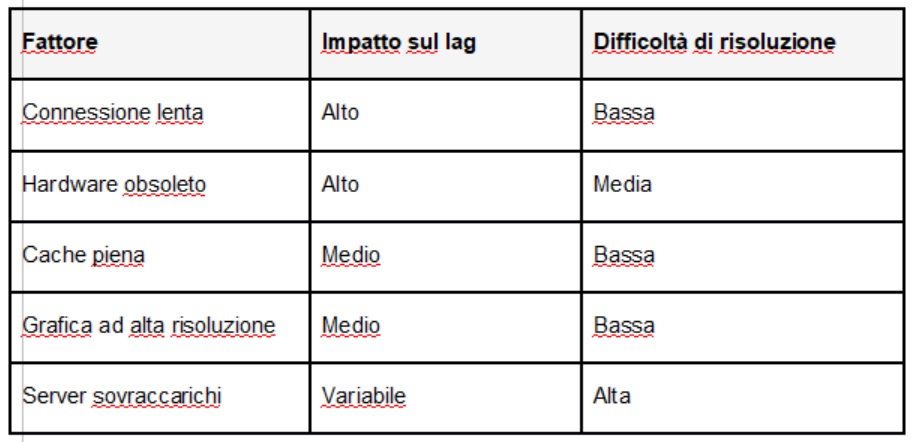 | Fattore | Impatto sul lag | Difficoltà di risoluzione |
|---|---|---|
| Connessione lenta | Alto | Bassa |
| Hardware obsoleto | Alto | Media |
| Cache piena | Medio | Bassa |
| Grafica ad alta risoluzione | Medio | Bassa |
| Server sovraccarichi | Variabile | Alta |